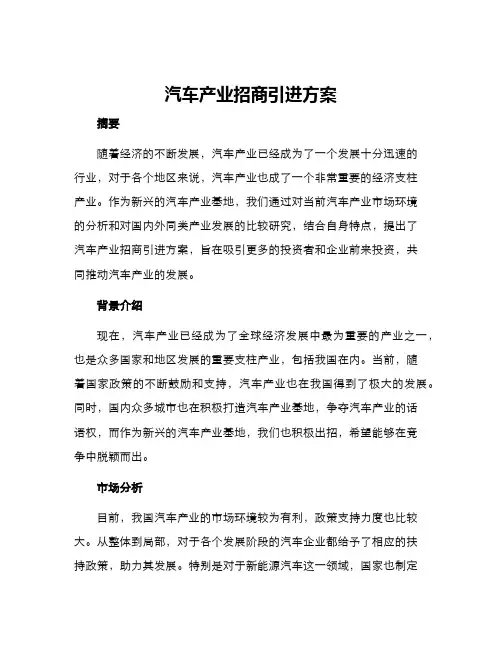 汽车产业招商引进方案

摘要

随着经济的不断发展，汽车产业已经成为了一个发展十分迅速的行业，对于各个地区来说，汽车产业也成了一个非常重要的经济支柱产业。作为新兴的汽车产业基地，我们通过对当前汽车产业市场环境的分析和对国内外同类产业发展的比较研究，结合自身特点，提出了汽车产业招商引进方案，旨在吸引更多的投资者和企业前来投资，共同推动汽车产业的发展。

背景介绍

现在，汽车产业已经成为了全球经济发展中最为重要的产业之一，也是众多国家和地区发展的重要支柱产业，包括我国在内。当前，随着国家政策的不断鼓励和支持，汽车产业也在我国得到了极大的发展。同时，国内众多城市也在积极打造汽车产业基地，争夺汽车产业的话语权，而作为新兴的汽车产业基地，我们也积极出招，希望能够在竞争中脱颖而出。

市场分析

目前，我国汽车产业的市场环境较为有利，政策支持力度也比较大。从整体到局部，对于各个发展阶段的汽车企业都给予了相应的扶持政策，助力其发展。特别是对于新能源汽车这一领域，国家也制定